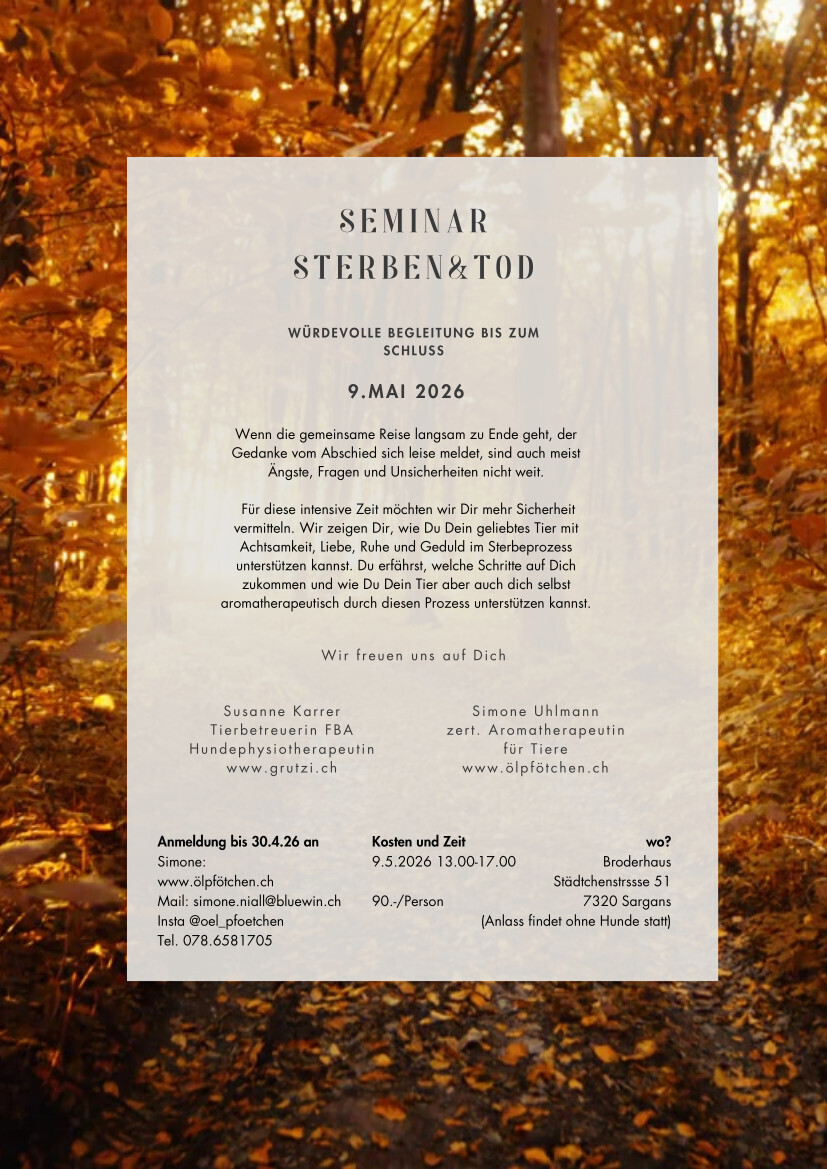 SEMINAR
STERBEN&TOD

WÜRDEVOLLE BEGLEITUNG BIS ZUM SCHLUSS

9.MAI 2026

Wenn die gemeinsame Reise langsam zu Ende geht, der Gedanke vom Abschied sich leise meldet, sind auch meist Ängste, Fragen und Unsicherheiten nicht weit.

Für diese intensive Zeit möchten wir Dir mehr Sicherheit vermitteln. Wir zeigen Dir, wie Du Dein geliebtes Tier mit Achtsamkeit, Liebe, Ruhe und Geduld im Sterbeprozess unterstützen kannst. Du erfährst, welche Schritte auf Dich zukommen und wie Du Dein Tier aber auch dich selbst aromatherapeutisch durch diesen Prozess unterstützen kannst.

Wir freuen uns auf Dich

Susanne Karrer
Tierbetreuerin FBA
Hundephysiotherapeutin
www.grutzi.ch

Simone Uhlmann
zert. Aromatherapeutin
für Tiere
www.ölpfötchen.ch

Anmeldung bis 30.4.26 an
Simone:
www.ölpfötchen.ch
Mail: simone.niall@bluewin.ch
Insta @oel_pfoetchen
Tel. 078.6581705

Kosten und Zeit
9.5.2026 13.00-17.00

90.-/Person

wo?
Broderhaus
Städtchenstrssse 51
7320 Sargans
(Anlass findet ohne Hunde statt)